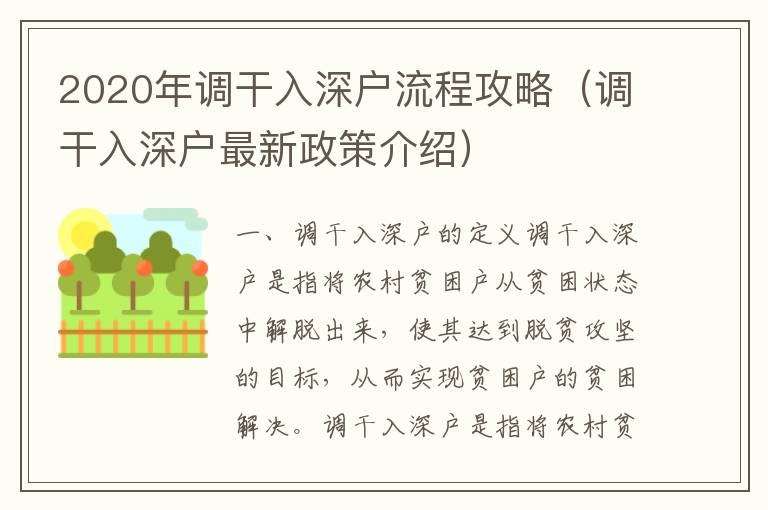 2020年调干入深户流程攻略（调干入深户最新政策介绍）

一、调干入深户的定义调干入深户是指将农村贫困户从贫困状态中解脱出来，使其达到脱贫攻坚的目标，从而实现贫困户的贫困解决。调干入深户是指将农村贫